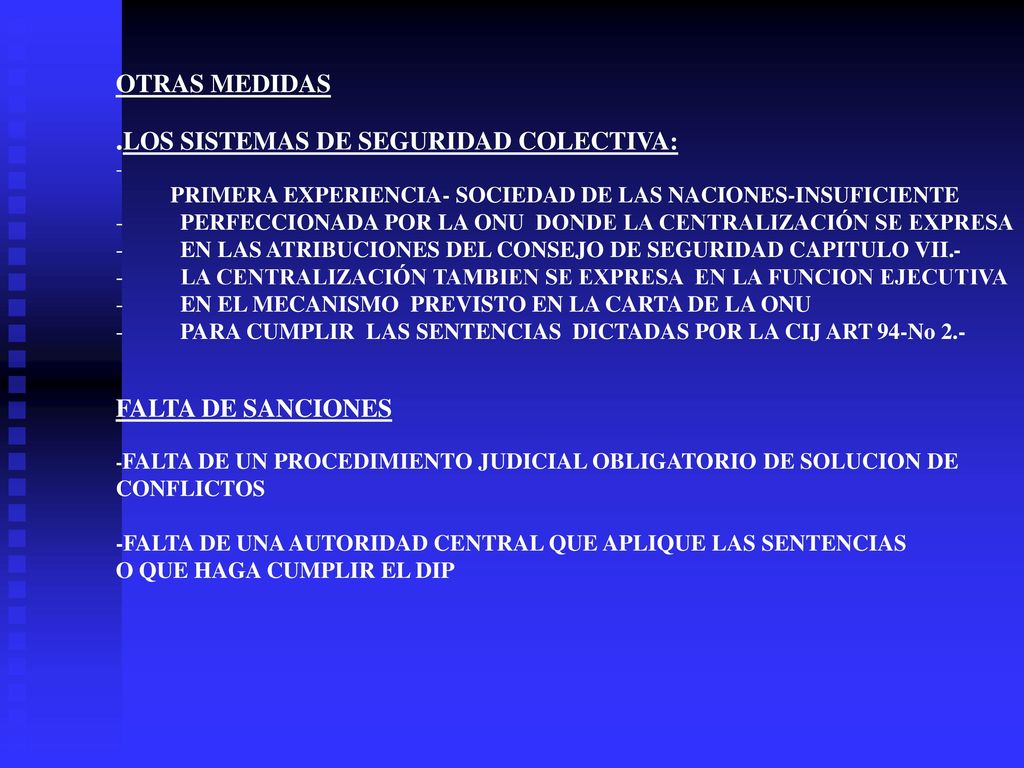 OTRAS MEDIDAS

.LOS SISTEMAS DE SEGURIDAD COLECTIVA:

- PRIMERA EXPERIENCIA- SOCIEDAD DE LAS NACIONES-INSUFICIENTE
- PERFECCIONADA POR LA ONU DONDE LA CENTRALIZACIÓN SE EXPRESA
- EN LAS ATRIBUCIONES DEL CONSEJO DE SEGURIDAD CAPITULO VII.-
- LA CENTRALIZACIÓN TAMBIEN SE EXPRESA EN LA FUNCION EJECUTIVA
- EN EL MECANISMO PREVISTO EN LA CARTA DE LA ONU
- PARA CUMPLIR LAS SENTENCIAS DICTADAS POR LA CIJ ART 94-No 2.-

FALTA DE SANCIONES

-FALTA DE UN PROCEDIMIENTO JUDICIAL OBLIGATORIO DE SOLUCION DE CONFLICTOS

-FALTA DE UNA AUTORIDAD CENTRAL QUE APLIQUE LAS SENTENCIAS O QUE HAGA CUMPLIR EL DIP